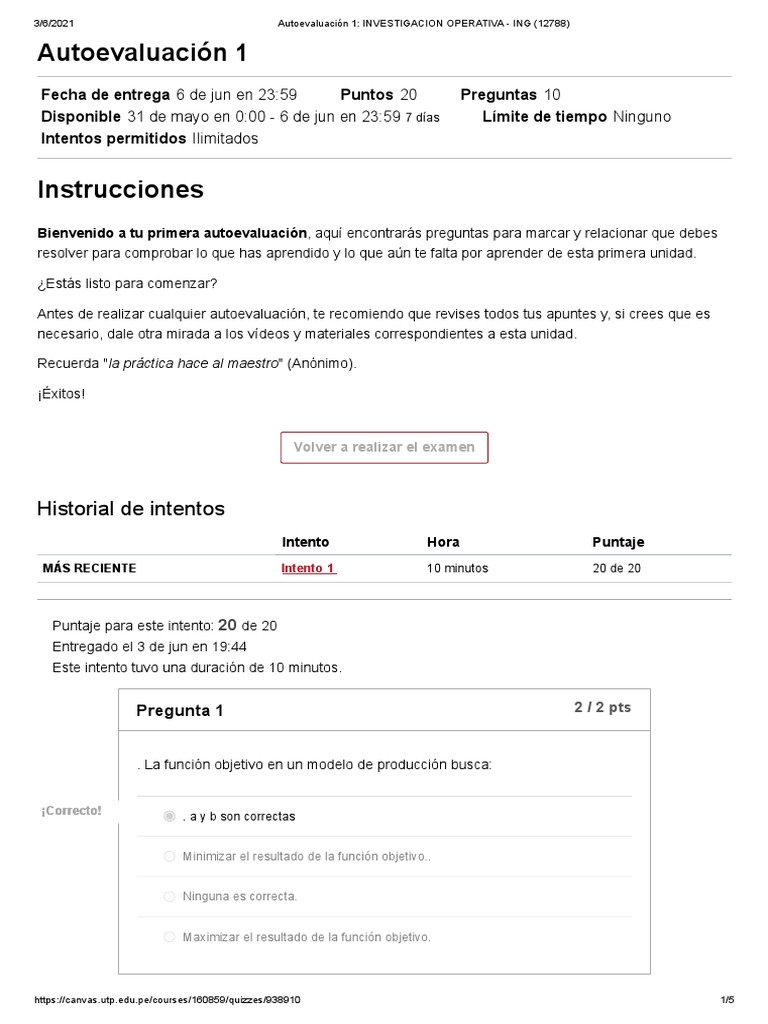 3/6/2021 Autoevaluación 1: INVESTIGACION OPERATIVA - ING (12788)

Autoevaluación 1

Fecha de entrega 6 de jun en 23:59 Puntos 20 Preguntas 10
Disponible 31 de mayo en 0:00 - 6 de jun en 23:59 7 días Límite de tiempo Ninguno
Intentos permitidos Ilimitados

Instrucciones

Bienvenido a tu primera autoevaluación, aquí encontrarás preguntas para marcar y relacionar que debes resolver para comprobar lo que has aprendido y lo que aún te falta por aprender de esta primera unidad.

¿Estás listo para comenzar?

Antes de realizar cualquier autoevaluación, te recomiendo que revises todos tus apuntes y, si crees que es necesario, dale otra mirada a los vídeos y materiales correspondientes a esta unidad.

Recuerda "la práctica hace al maestro" (Anónimo).

¡Éxitos!

Volver a realizar el examen

Historial de intentos

| | Intento | Hora | Puntaje |
|---|---|---|---|
| MÁS RECIENTE | Intento 1 | 10 minutos | 20 de 20 |

Puntaje para este intento: 20 de 20
Entregado el 3 de jun en 19:44
Este intento tuvo una duración de 10 minutos.

Pregunta 1 2 / 2 pts

. La función objetivo en un modelo de producción busca:

¡Correcto!

. a y b son correctas

Minimizar el resultado de la función objetivo..

Ninguna es correcta.

Maximizar el resultado de la función objetivo.

https://canvas.utp.edu.pe/courses/160859/quizzes/938910 1/5